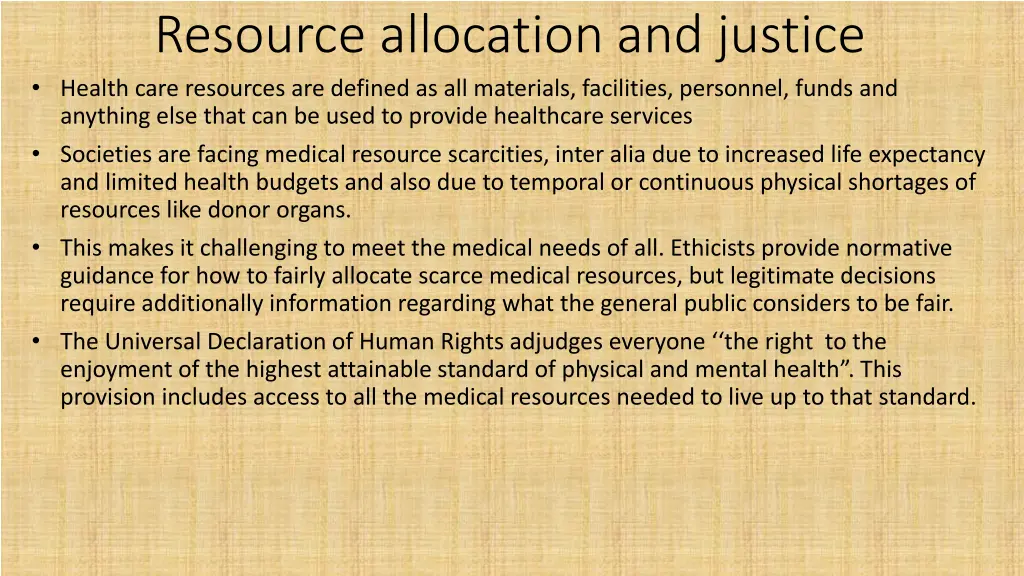 Resource allocation and justice

• Health care resources are defined as all materials, facilities, personnel, funds and anything else that can be used to provide healthcare services

• Societies are facing medical resource scarcities, inter alia due to increased life expectancy and limited health budgets and also due to temporal or continuous physical shortages of resources like donor organs.

• This makes it challenging to meet the medical needs of all. Ethicists provide normative guidance for how to fairly allocate scarce medical resources, but legitimate decisions require additionally information regarding what the general public considers to be fair.

• The Universal Declaration of Human Rights adjudges everyone ‘‘the right to the enjoyment of the highest attainable standard of physical and mental health”. This provision includes access to all the medical resources needed to live up to that standard.